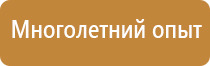 Многолетний опыт